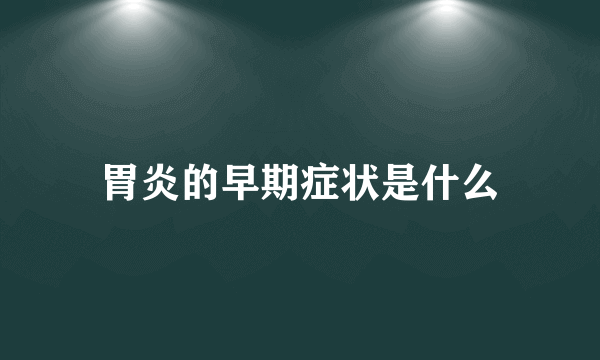 胃炎的早期症状是什么